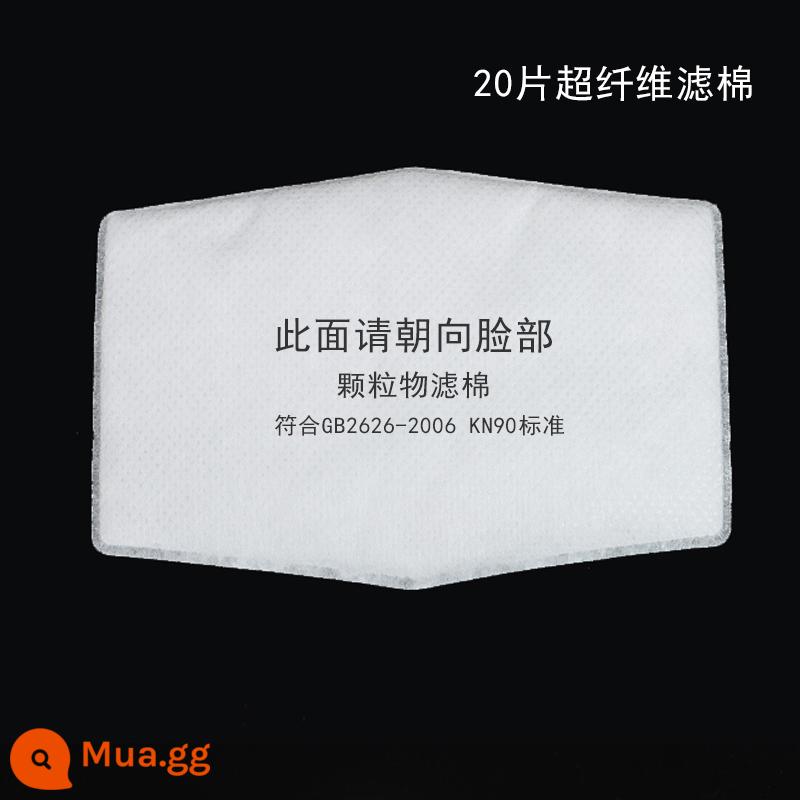 20片超纤维滤棉

此面请朝向脸部
颗粒物滤棉
符合GB2626-2006 KN90标准

Mua.gg